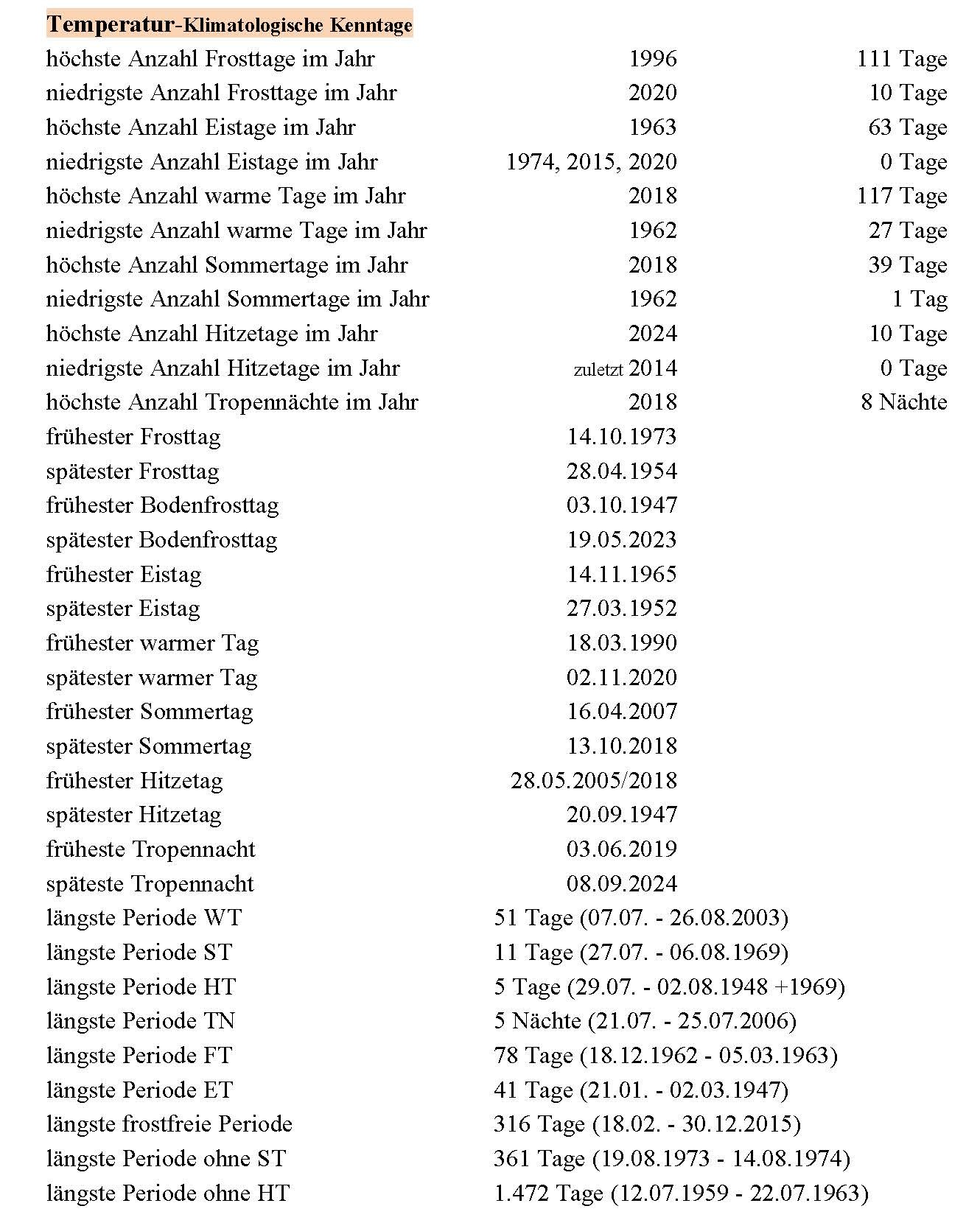 Temperatur-Klimatologische Kenntage

| | | |
|---|---|---|
| höchste Anzahl Frosttage im Jahr | 1996 | 111 Tage |
| niedrigste Anzahl Frosttage im Jahr | 2020 | 10 Tage |
| höchste Anzahl Eistage im Jahr | 1963 | 63 Tage |
| niedrigste Anzahl Eistage im Jahr | 1974, 2015, 2020 | 0 Tage |
| höchste Anzahl warme Tage im Jahr | 2018 | 117 Tage |
| niedrigste Anzahl warme Tage im Jahr | 1962 | 27 Tage |
| höchste Anzahl Sommertage im Jahr | 2018 | 39 Tage |
| niedrigste Anzahl Sommertage im Jahr | 1962 | 1 Tag |
| höchste Anzahl Hitzetage im Jahr | 2024 | 10 Tage |
| niedrigste Anzahl Hitzetage im Jahr | zuletzt 2014 | 0 Tage |
| höchste Anzahl Tropennächte im Jahr | 2018 | 8 Nächte |
| frühester Frosttag | 14.10.1973 | |
| spätester Frosttag | 28.04.1954 | |
| frühester Bodenfrosttag | 03.10.1947 | |
| spätester Bodenfrosttag | 19.05.2023 | |
| frühester Eistag | 14.11.1965 | |
| spätester Eistag | 27.03.1952 | |
| frühester warmer Tag | 18.03.1990 | |
| spätester warmer Tag | 02.11.2020 | |
| frühester Sommertag | 16.04.2007 | |
| spätester Sommertag | 13.10.2018 | |
| frühester Hitzetag | 28.05.2005/2018 | |
| spätester Hitzetag | 20.09.1947 | |
| früheste Tropennacht | 03.06.2019 | |
| späteste Tropennacht | 08.09.2024 | |
| längste Periode WT | 51 Tage (07.07. - 26.08.2003) | |
| längste Periode ST | 11 Tage (27.07. - 06.08.1969) | |
| längste Periode HT | 5 Tage (29.07. - 02.08.1948 +1969) | |
| längste Periode TN | 5 Nächte (21.07. - 25.07.2006) | |
| längste Periode FT | 78 Tage (18.12.1962 - 05.03.1963) | |
| längste Periode ET | 41 Tage (21.01. - 02.03.1947) | |
| längste frostfreie Periode | 316 Tage (18.02. - 30.12.2015) | |
| längste Periode ohne ST | 361 Tage (19.08.1973 - 14.08.1974) | |
| längste Periode ohne HT | 1.472 Tage (12.07.1959 - 22.07.1963) | |